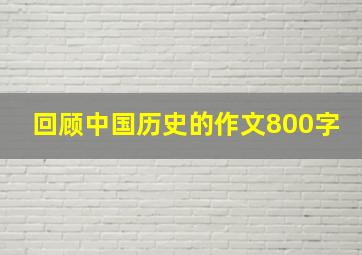 回顾中国历史的作文800字